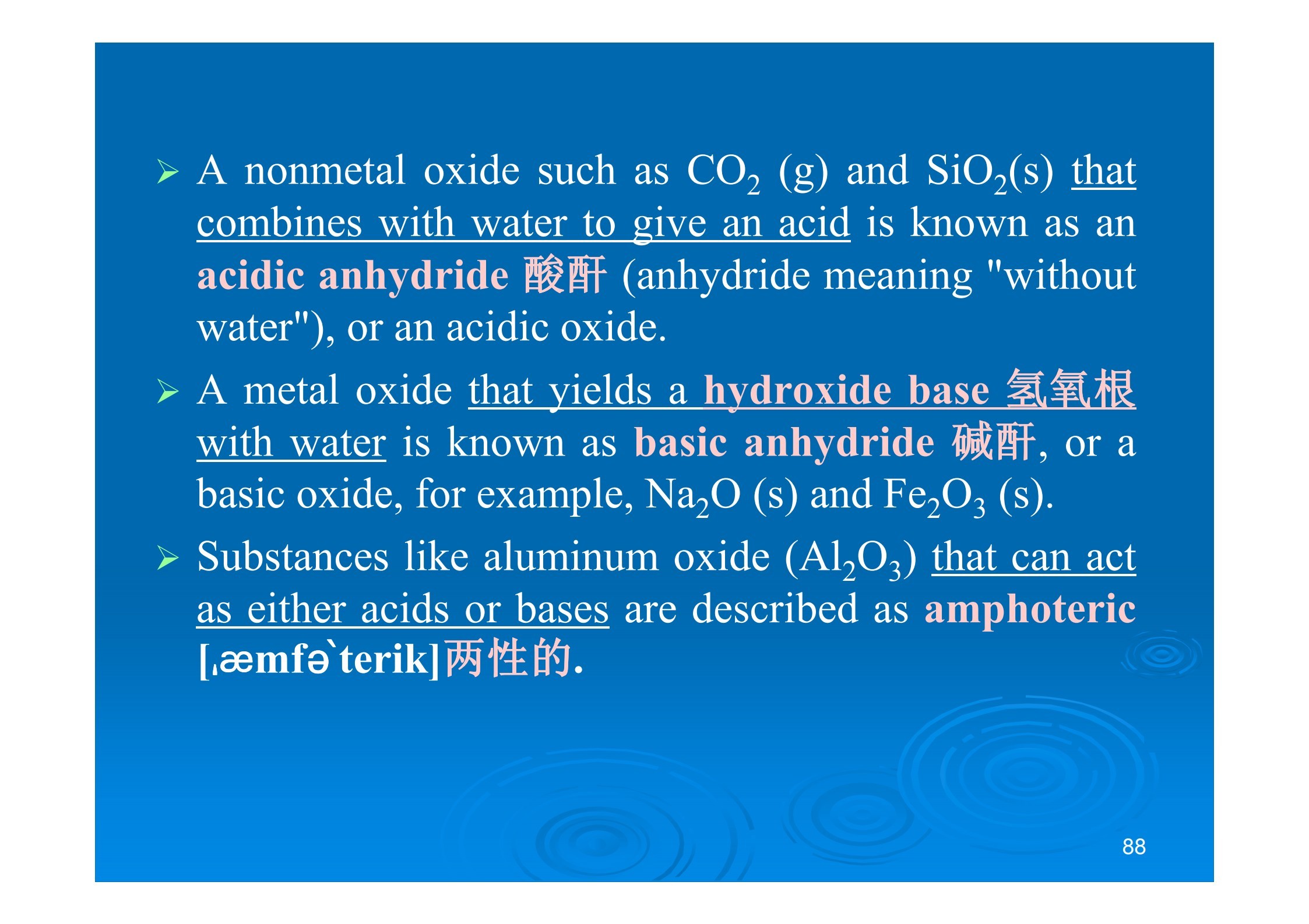 ➢ A nonmetal oxide such as $CO_2$ (g) and $SiO_2$(s) that combines with water to give an acid is known as an acidic anhydride 酸酐 (anhydride meaning "without water"), or an acidic oxide.

➢ A metal oxide that yields a hydroxide base 氢氧根 with water is known as basic anhydride 碱酐, or a basic oxide, for example, $Na_2O$ (s) and $Fe_2O_3$ (s).

➢ Substances like aluminum oxide ($Al_2O_3$) that can act as either acids or bases are described as amphoteric [ˌæmfə`terik]两性的.

88